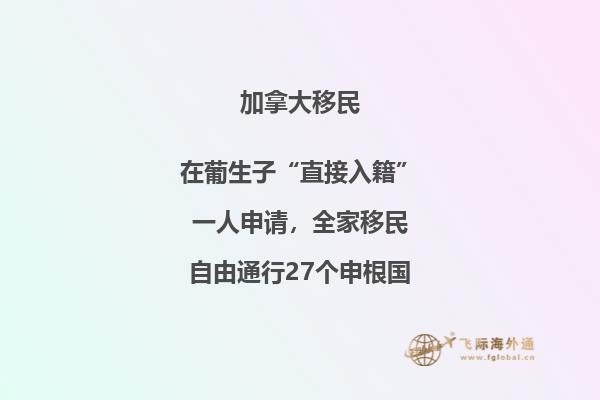 加拿大移民

在葡生子“直接入籍”

一人申请，全家移民

自由通行27个申根国

飞际海外通
www.fglobal.cn